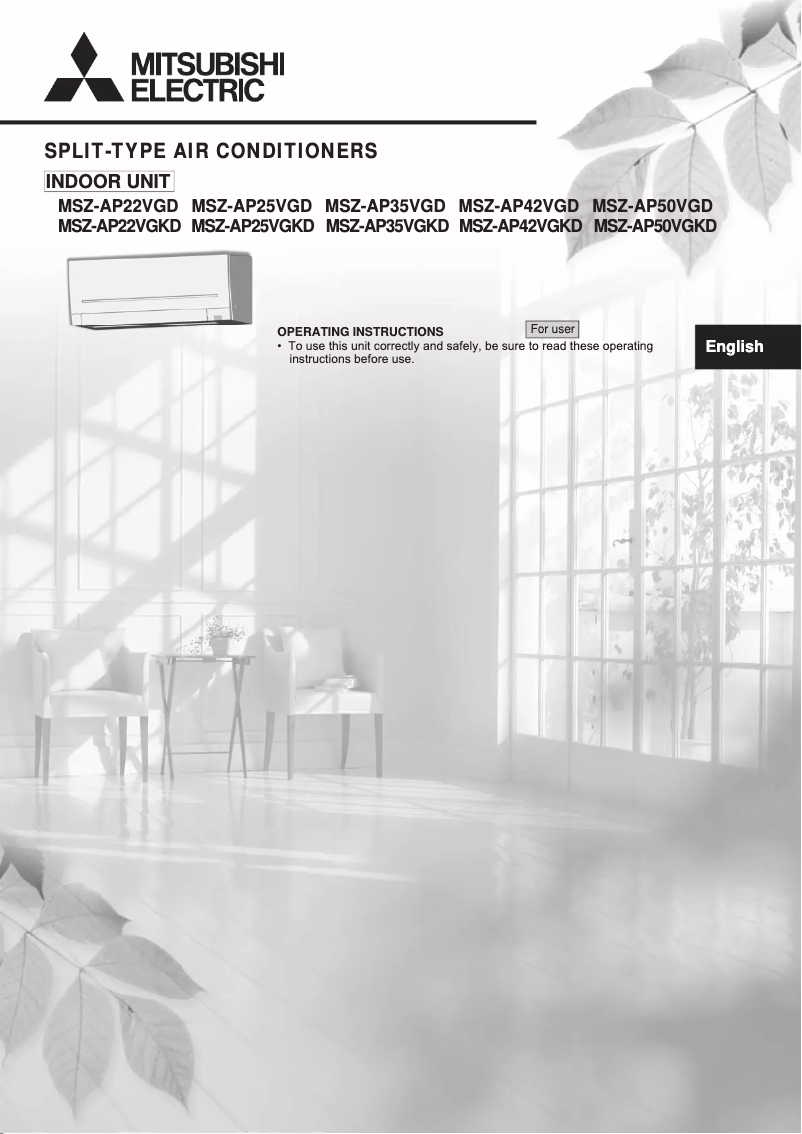 MITSUBISHI
ELECTRIC

SPLIT-TYPE AIR CONDITIONERS

INDOOR UNIT

MSZ-AP22VGD MSZ-AP25VGD MSZ-AP35VGD MSZ-AP42VGD MSZ-AP50VGD
MSZ-AP22VGKD MSZ-AP25VGKD MSZ-AP35VGKD MSZ-AP42VGKD MSZ-AP50VGKD

OPERATING INSTRUCTIONS

For user

• To use this unit correctly and safely, be sure to read these operating instructions before use.

English